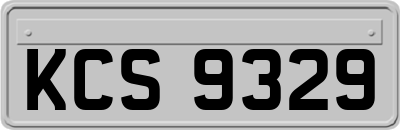 KCS 9329